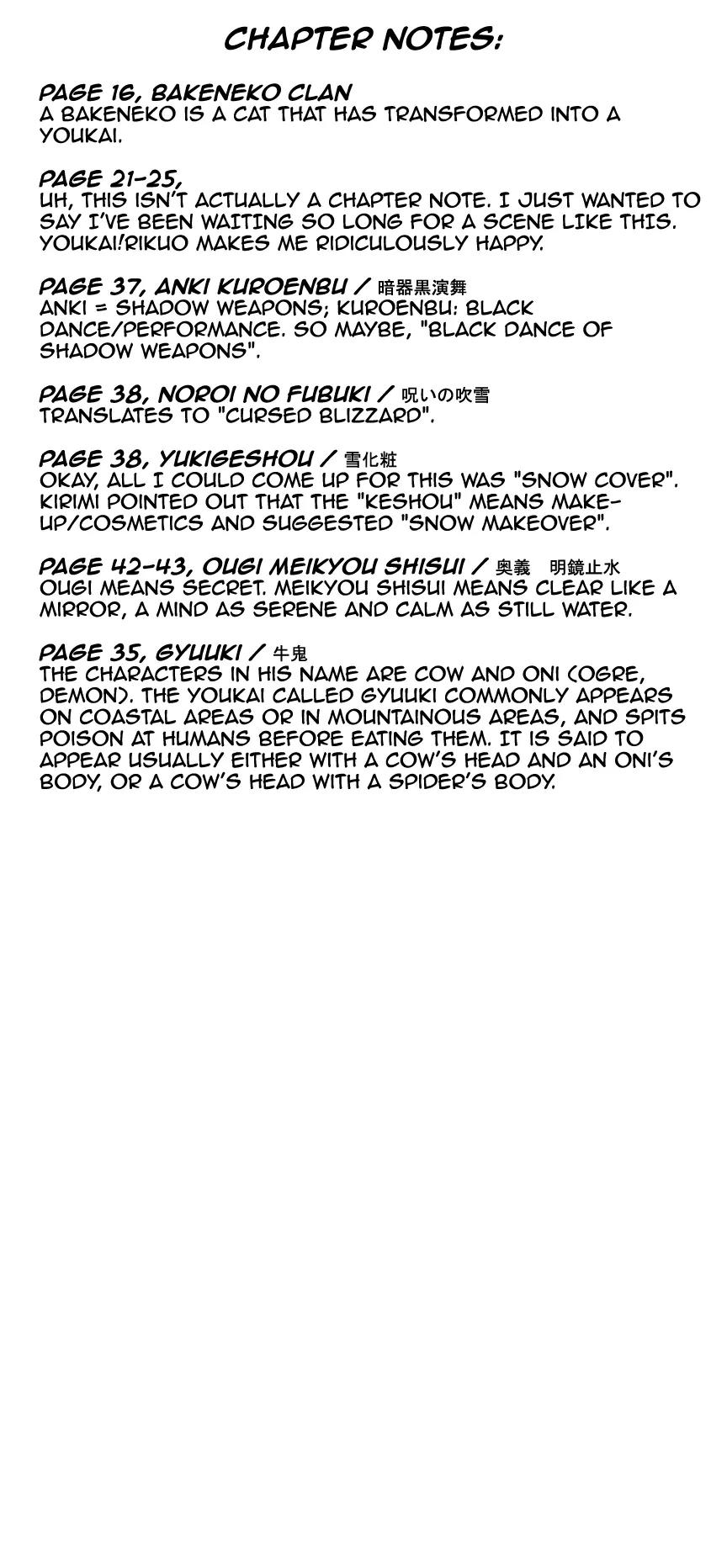 CHAPTER NOTES:

PAGE 16, BAKENEKO CLAN
A BAKENEKO IS A CAT THAT HAS TRANSFORMED INTO A YOUKAI.

PAGE 21-25,
UH, THIS ISN'T ACTUALLY A CHAPTER NOTE. I JUST WANTED TO SAY I'VE BEEN WAITING SO LONG FOR A SCENE LIKE THIS. YOUKAI!RIKUO MAKES ME RIDICULOUSLY HAPPY.

PAGE 37, ANKI KUROENBU / 暗器黒演舞
ANKI = SHADOW WEAPONS; KUROENBU: BLACK DANCE/PERFORMANCE. SO MAYBE, "BLACK DANCE OF SHADOW WEAPONS".

PAGE 38, NOROI NO FUBUKI / 呪いの吹雪
TRANSLATES TO "CURSED BLIZZARD".

PAGE 38, YUKIGESHOU / 雪化粧
OKAY, ALL I COULD COME UP FOR THIS WAS "SNOW COVER". KIRIMI POINTED OUT THAT THE "KESHOU" MEANS MAKE-UP/COSMETICS AND SUGGESTED "SNOW MAKEOVER".

PAGE 42-43, OUGI MEIKYOU SHISUI / 奥義 明鏡止水
OUGI MEANS SECRET. MEIKYOU SHISUI MEANS CLEAR LIKE A MIRROR, A MIND AS SERENE AND CALM AS STILL WATER.

PAGE 35, GYUUKI / 牛鬼
THE CHARACTERS IN HIS NAME ARE COW AND ONI (OGRE, DEMON). THE YOUKAI CALLED GYUUKI COMMONLY APPEARS ON COASTAL AREAS OR IN MOUNTAINOUS AREAS, AND SPITS POISON AT HUMANS BEFORE EATING THEM. IT IS SAID TO APPEAR USUALLY EITHER WITH A COW'S HEAD AND AN ONI'S BODY, OR A COW'S HEAD WITH A SPIDER'S BODY.